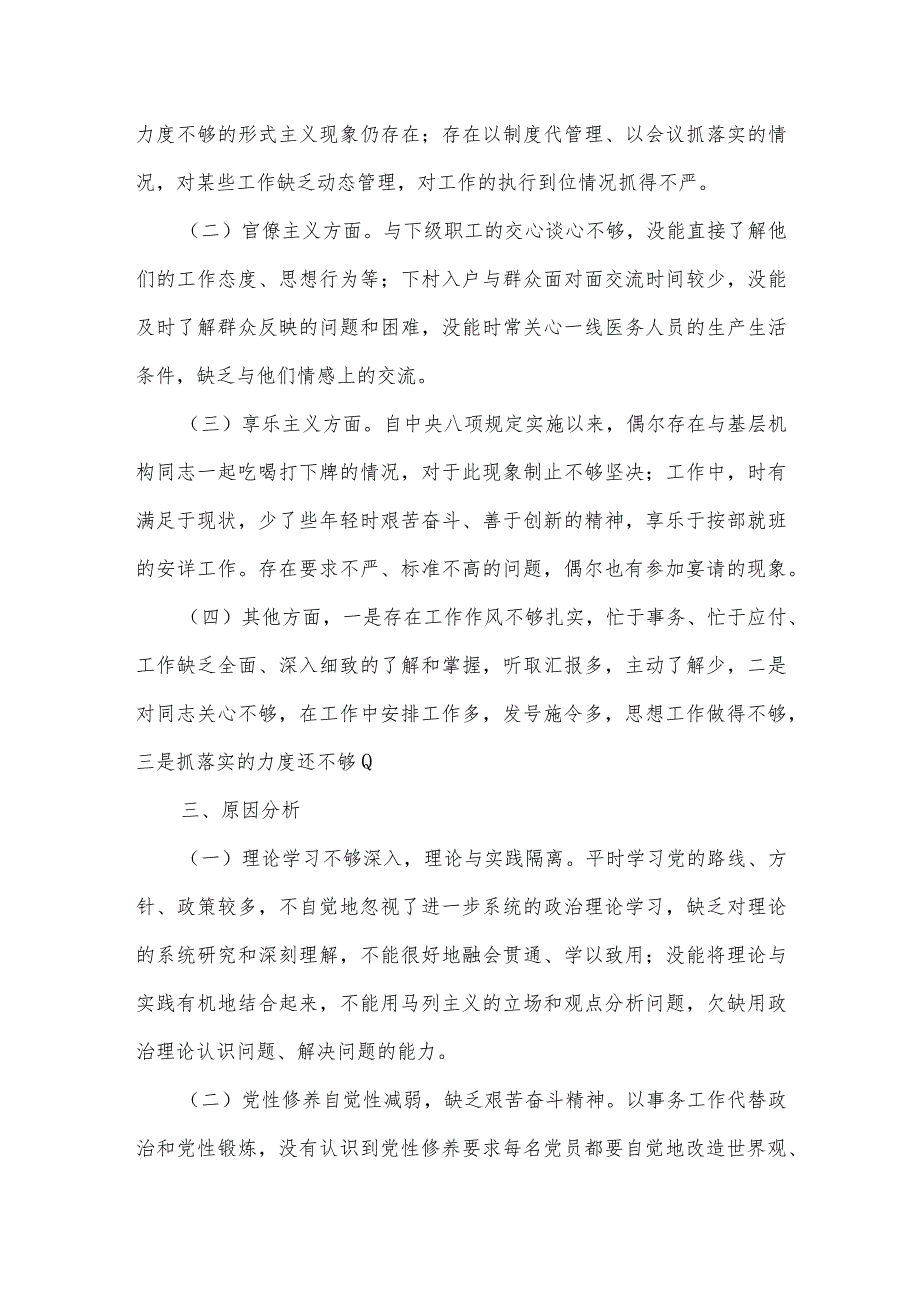 力度不够的形式主义现象仍存在；存在以制度代管理、以会议抓落实的情况，对某些工作缺乏动态管理，对工作的执行到位情况抓得不严。

（二）官僚主义方面。与下级职工的交心谈心不够，没能直接了解他们的工作态度、思想行为等；下村入户与群众面对面交流时间较少，没能及时了解群众反映的问题和困难，没能时常关心一线医务人员的生产生活条件，缺乏与他们情感上的交流。

（三）享乐主义方面。自中央八项规定实施以来，偶尔存在与基层机构同志一起吃喝打下牌的情况，对于此现象制止不够坚决；工作中，时有满足于现状，少了些年轻时艰苦奋斗、善于创新的精神，享乐于按部就班的安详工作。存在要求不严、标准不高的问题，偶尔也有参加宴请的现象。

（四）其他方面，一是存在工作作风不够扎实，忙于事务、忙于应付、工作缺乏全面、深入细致的了解和掌握，听取汇报多，主动了解少，二是对同志关心不够，在工作中安排工作多，发号施令多，思想工作做得不够，三是抓落实的力度还不够Q

三、原因分析

（一）理论学习不够深入，理论与实践隔离。平时学习党的路线、方针、政策较多，不自觉地忽视了进一步系统的政治理论学习，缺乏对理论的系统研究和深刻理解，不能很好地融会贯通、学以致用；没能将理论与实践有机地结合起来，不能用马列主义的立场和观点分析问题，欠缺用政治理论认识问题、解决问题的能力。

（二）党性修养自觉性减弱，缺乏艰苦奋斗精神。以事务工作代替政治和党性锻炼，没有认识到党性修养要求每名党员都要自觉地改造世界观、